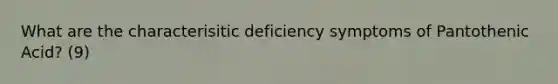 What are the characterisitic deficiency symptoms of Pantothenic Acid? (9)